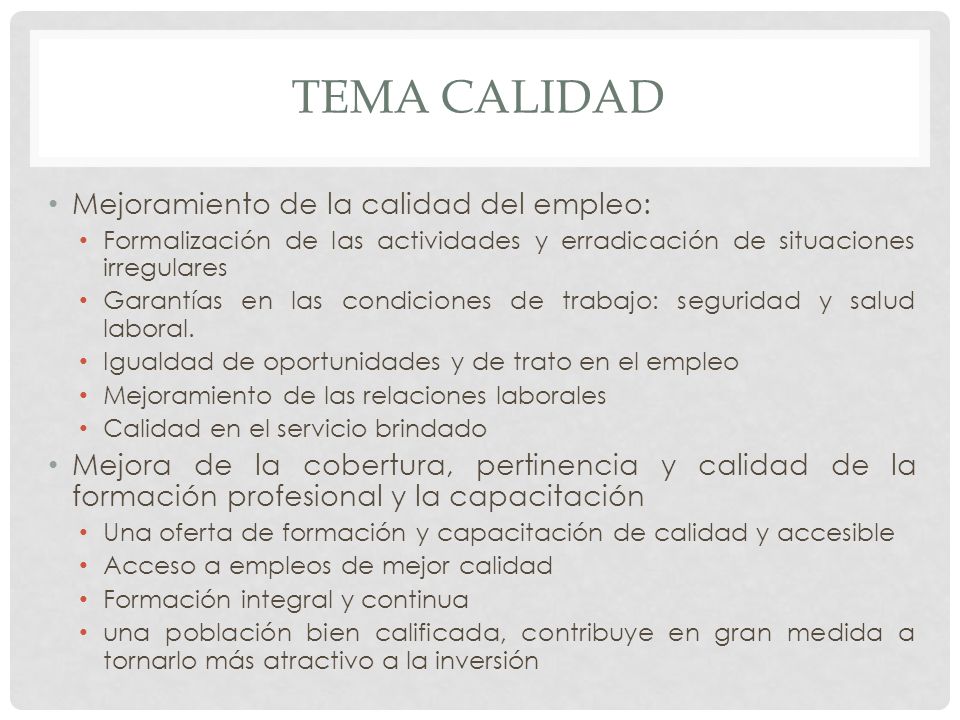 TEMA CALIDAD

• Mejoramiento de la calidad del empleo:
  • Formalización de las actividades y erradicación de situaciones irregulares
  • Garantías en las condiciones de trabajo: seguridad y salud laboral.
  • Igualdad de oportunidades y de trato en el empleo
  • Mejoramiento de las relaciones laborales
  • Calidad en el servicio brindado
• Mejora de la cobertura, pertinencia y calidad de la formación profesional y la capacitación
  • Una oferta de formación y capacitación de calidad y accesible
  • Acceso a empleos de mejor calidad
  • Formación integral y continua
  • una población bien calificada, contribuye en gran medida a tornarlo más atractivo a la inversión